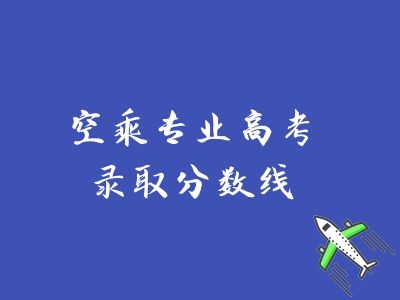 空乘专业高考
录取分数线